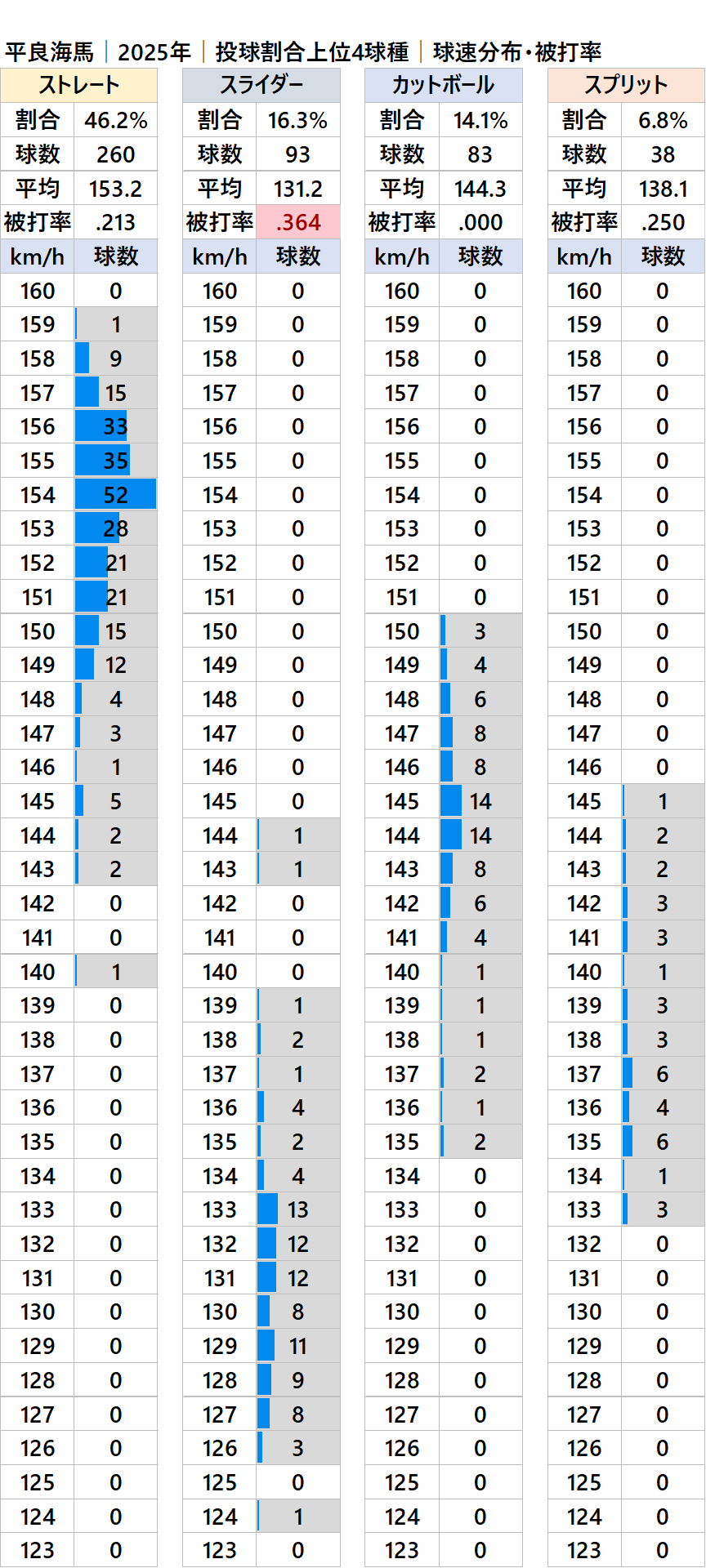 平良海馬｜2025年｜投球割合上位4球種｜球速分布・被打率

| ストレート | |
|---|---|
| 割合 | 46.2% |
| 球数 | 260 |
| 平均 | 153.2 |
| 被打率 | .213 |
| km/h | 球数 |
| 160 | 0 |
| 159 | 1 |
| 158 | 9 |
| 157 | 15 |
| 156 | 33 |
| 155 | 35 |
| 154 | 52 |
| 153 | 28 |
| 152 | 21 |
| 151 | 21 |
| 150 | 15 |
| 149 | 12 |
| 148 | 4 |
| 147 | 3 |
| 146 | 1 |
| 145 | 5 |
| 144 | 2 |
| 143 | 2 |
| 142 | 0 |
| 141 | 0 |
| 140 | 1 |
| 139 | 0 |
| 138 | 0 |
| 137 | 0 |
| 136 | 0 |
| 135 | 0 |
| 134 | 0 |
| 133 | 0 |
| 132 | 0 |
| 131 | 0 |
| 130 | 0 |
| 129 | 0 |
| 128 | 0 |
| 127 | 0 |
| 126 | 0 |
| 125 | 0 |
| 124 | 0 |
| 123 | 0 |

| スライダー | |
|---|---|
| 割合 | 16.3% |
| 球数 | 93 |
| 平均 | 131.2 |
| 被打率 | .364 |
| km/h | 球数 |
| 160 | 0 |
| 159 | 0 |
| 158 | 0 |
| 157 | 0 |
| 156 | 0 |
| 155 | 0 |
| 154 | 0 |
| 153 | 0 |
| 152 | 0 |
| 151 | 0 |
| 150 | 0 |
| 149 | 0 |
| 148 | 0 |
| 147 | 0 |
| 146 | 0 |
| 145 | 0 |
| 144 | 1 |
| 143 | 1 |
| 142 | 0 |
| 141 | 0 |
| 140 | 0 |
| 139 | 1 |
| 138 | 2 |
| 137 | 1 |
| 136 | 4 |
| 135 | 2 |
| 134 | 4 |
| 133 | 13 |
| 132 | 12 |
| 131 | 12 |
| 130 | 8 |
| 129 | 11 |
| 128 | 9 |
| 127 | 8 |
| 126 | 3 |
| 125 | 0 |
| 124 | 1 |
| 123 | 0 |

| カットボール | |
|---|---|
| 割合 | 14.1% |
| 球数 | 83 |
| 平均 | 144.3 |
| 被打率 | .000 |
| km/h | 球数 |
| 160 | 0 |
| 159 | 0 |
| 158 | 0 |
| 157 | 0 |
| 156 | 0 |
| 155 | 0 |
| 154 | 0 |
| 153 | 0 |
| 152 | 0 |
| 151 | 0 |
| 150 | 3 |
| 149 | 4 |
| 148 | 6 |
| 147 | 8 |
| 146 | 8 |
| 145 | 14 |
| 144 | 14 |
| 143 | 8 |
| 142 | 6 |
| 141 | 4 |
| 140 | 1 |
| 139 | 1 |
| 138 | 1 |
| 137 | 2 |
| 136 | 1 |
| 135 | 2 |
| 134 | 0 |
| 133 | 0 |
| 132 | 0 |
| 131 | 0 |
| 130 | 0 |
| 129 | 0 |
| 128 | 0 |
| 127 | 0 |
| 126 | 0 |
| 125 | 0 |
| 124 | 0 |
| 123 | 0 |

| スプリット | |
|---|---|
| 割合 | 6.8% |
| 球数 | 38 |
| 平均 | 138.1 |
| 被打率 | .250 |
| km/h | 球数 |
| 160 | 0 |
| 159 | 0 |
| 158 | 0 |
| 157 | 0 |
| 156 | 0 |
| 155 | 0 |
| 154 | 0 |
| 153 | 0 |
| 152 | 0 |
| 151 | 0 |
| 150 | 0 |
| 149 | 0 |
| 148 | 0 |
| 147 | 0 |
| 146 | 0 |
| 145 | 1 |
| 144 | 2 |
| 143 | 2 |
| 142 | 3 |
| 141 | 3 |
| 140 | 1 |
| 139 | 3 |
| 138 | 3 |
| 137 | 6 |
| 136 | 4 |
| 135 | 6 |
| 134 | 1 |
| 133 | 3 |
| 132 | 0 |
| 131 | 0 |
| 130 | 0 |
| 129 | 0 |
| 128 | 0 |
| 127 | 0 |
| 126 | 0 |
| 125 | 0 |
| 124 | 0 |
| 123 | 0 |